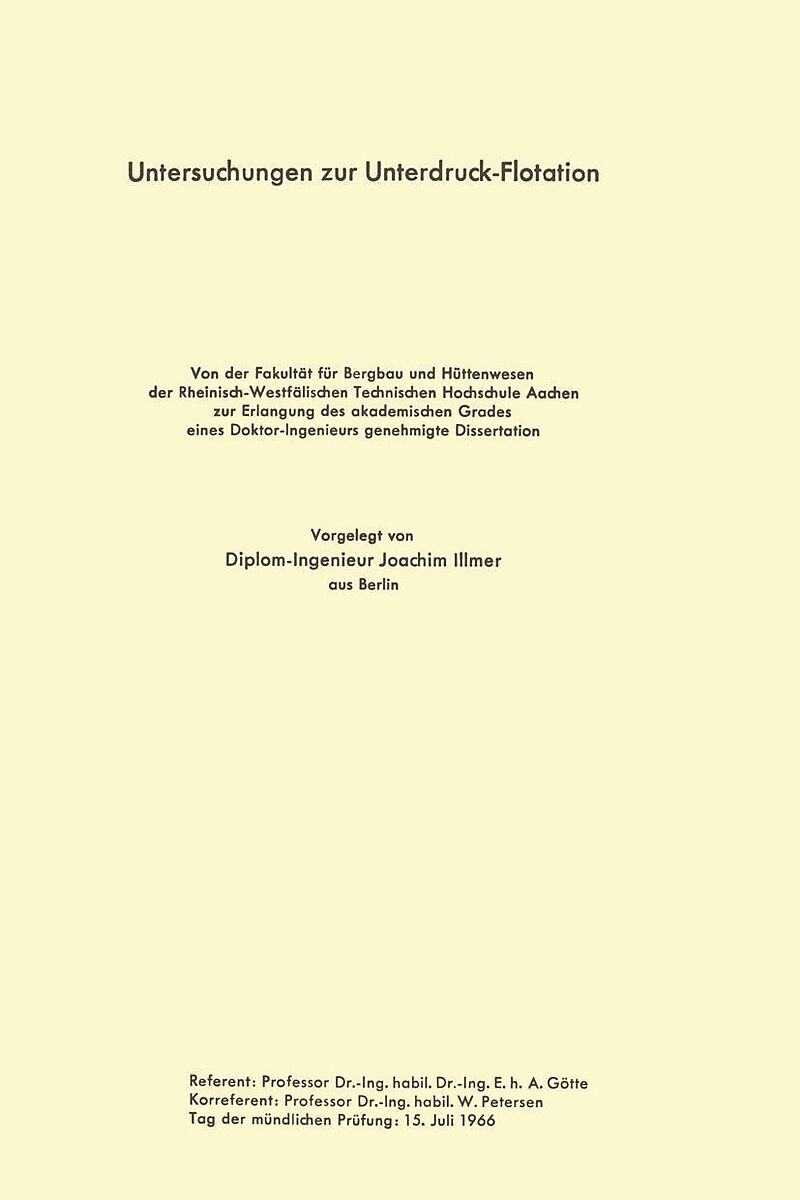 Untersuchungen zur Unterdruck-Flotation

Von der Fakultät für Bergbau und Hüttenwesen
der Rheinisch-Westfälischen Technischen Hochschule Aachen
zur Erlangung des akademischen Grades
eines Doktor-Ingenieurs genehmigte Dissertation

Vorgelegt von
Diplom-Ingenieur Joachim Illmer
aus Berlin

Referent: Professor Dr.-Ing. habil. Dr.-Ing. E. h. A. Götte
Korreferent: Professor Dr.-Ing. habil. W. Petersen
Tag der mündlichen Prüfung: 15. Juli 1966